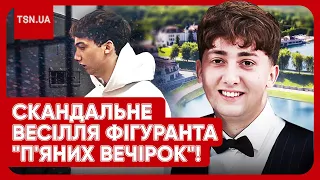 TSN.UA

СКАНДАЛЬНЕ ВЕСІЛЛЯ ФІГУРАНТА "П'ЯНИХ ВЕЧІРОК"!